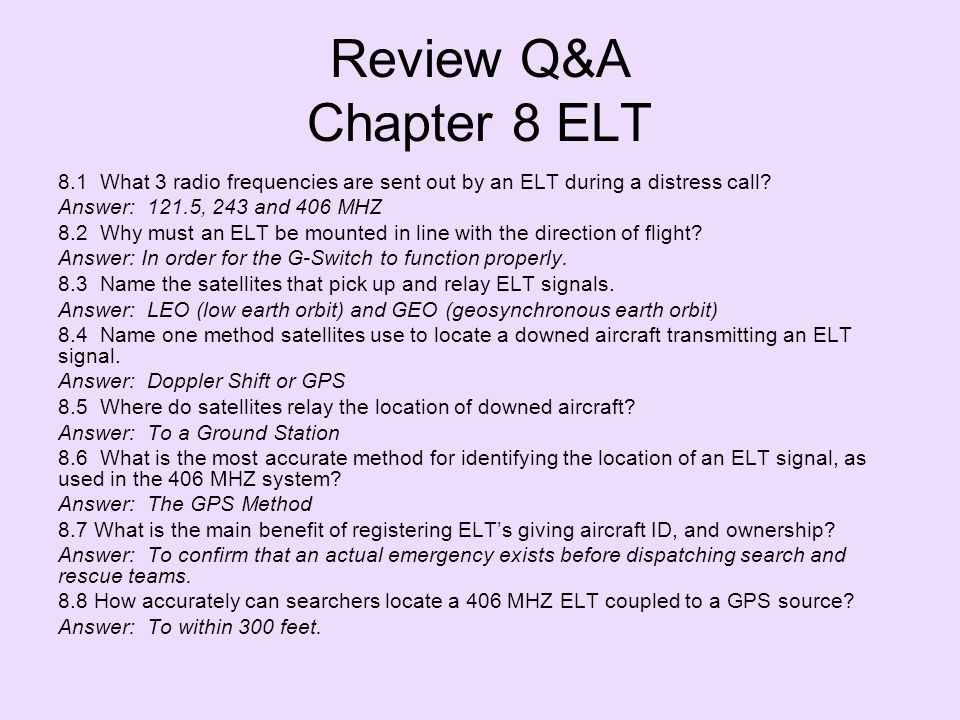 Review Q&A
Chapter 8 ELT

8.1 What 3 radio frequencies are sent out by an ELT during a distress call?
Answer: 121.5, 243 and 406 MHZ
8.2 Why must an ELT be mounted in line with the direction of flight?
Answer: In order for the G-Switch to function properly.
8.3 Name the satellites that pick up and relay ELT signals.
Answer: LEO (low earth orbit) and GEO (geosynchronous earth orbit)
8.4 Name one method satellites use to locate a downed aircraft transmitting an ELT signal.
Answer: Doppler Shift or GPS
8.5 Where do satellites relay the location of downed aircraft?
Answer: To a Ground Station
8.6 What is the most accurate method for identifying the location of an ELT signal, as used in the 406 MHZ system?
Answer: The GPS Method
8.7 What is the main benefit of registering ELT's giving aircraft ID, and ownership?
Answer: To confirm that an actual emergency exists before dispatching search and rescue teams.
8.8 How accurately can searchers locate a 406 MHZ ELT coupled to a GPS source?
Answer: To within 300 feet.